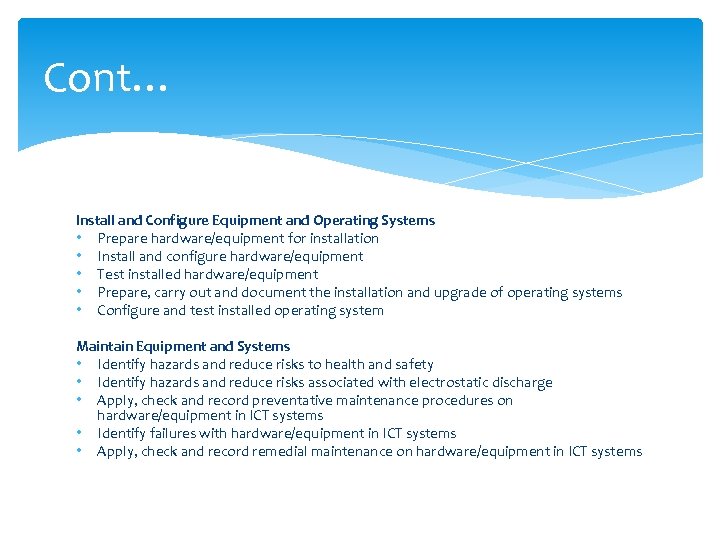 Cont…

Install and Configure Equipment and Operating Systems
• Prepare hardware/equipment for installation
• Install and configure hardware/equipment
• Test installed hardware/equipment
• Prepare, carry out and document the installation and upgrade of operating systems
• Configure and test installed operating system

Maintain Equipment and Systems
• Identify hazards and reduce risks to health and safety
• Identify hazards and reduce risks associated with electrostatic discharge
• Apply, check and record preventative maintenance procedures on hardware/equipment in ICT systems
• Identify failures with hardware/equipment in ICT systems
• Apply, check and record remedial maintenance on hardware/equipment in ICT systems